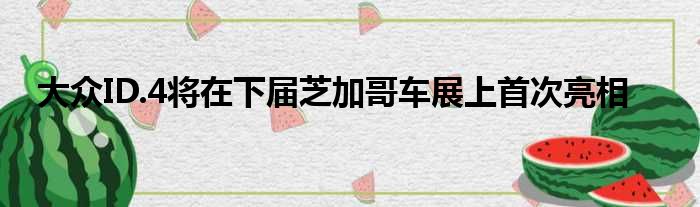 大众ID.4将在下届芝加哥车展上首次亮相